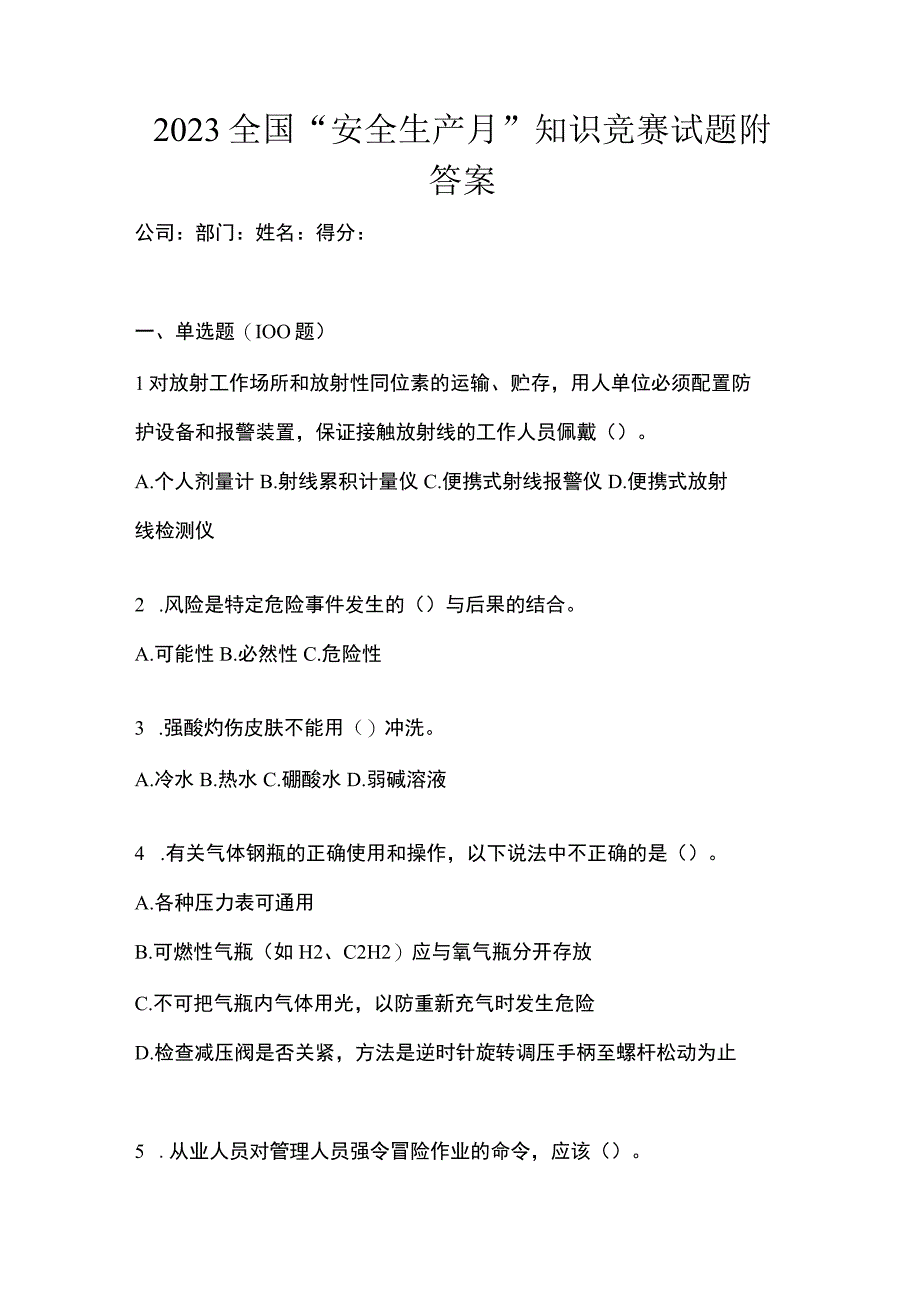 2023全国“安全生产月”知识竞赛试题附答案

公司：部门：姓名：得分：

一、单选题（IOO题）

1对放射工作场所和放射性同位素的运输、贮存，用人单位必须配置防护设备和报警装置，保证接触放射线的工作人员佩戴（）。

A.个人剂量计 B.射线累积计量仪 C.便携式射线报警仪 D.便携式放射线检测仪

2 .风险是特定危险事件发生的（）与后果的结合。

A.可能性 B.必然性 C.危险性

3 .强酸灼伤皮肤不能用（）冲洗。

A.冷水 B.热水 C.硼酸水 D.弱碱溶液

4 .有关气体钢瓶的正确使用和操作，以下说法中不正确的是（）。

A.各种压力表可通用

B.可燃性气瓶（如H2、C2H2）应与氧气瓶分开存放

C.不可把气瓶内气体用光，以防重新充气时发生危险

D.检查减压阀是否关紧，方法是逆时针旋转调压手柄至螺杆松动为止

5 .从业人员对管理人员强令冒险作业的命令，应该（）。